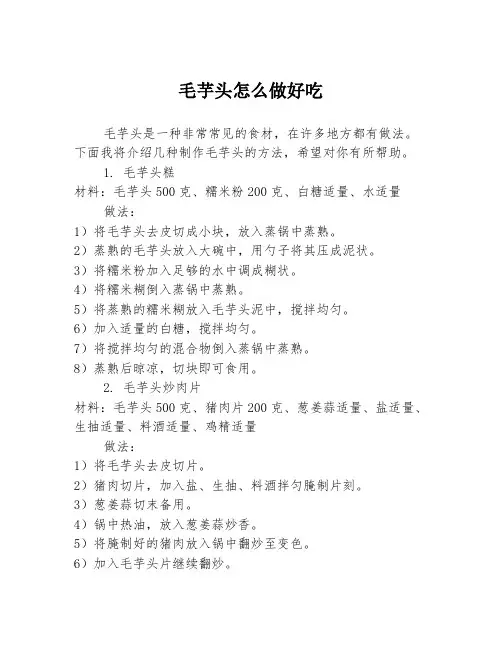 毛芋头怎么做好吃

毛芋头是一种非常常见的食材，在许多地方都有做法。下面我将介绍几种制作毛芋头的方法，希望对你有所帮助。

1. 毛芋头糕

材料：毛芋头 500 克、糯米粉 200 克、白糖适量、水适量

做法：

1）将毛芋头去皮切成小块，放入蒸锅中蒸熟。

2）蒸熟的毛芋头放入大碗中，用勺子将其压成泥状。

3）将糯米粉加入足够的水中调成糊状。

4）将糯米糊倒入蒸锅中蒸熟。

5）将蒸熟的糯米糊放入毛芋头泥中，搅拌均匀。

6）加入适量的白糖，搅拌均匀。

7）将搅拌均匀的混合物倒入蒸锅中蒸熟。

8）蒸熟后晾凉，切块即可食用。

2. 毛芋头炒肉片

材料：毛芋头 500 克、猪肉片 200 克、葱姜蒜适量、盐适量、生抽适量、料酒适量、鸡精适量

做法：

1）将毛芋头去皮切片。

2）猪肉切片，加入盐、生抽、料酒拌匀腌制片刻。

3）葱姜蒜切末备用。

4）锅中热油，放入葱姜蒜炒香。

5）将腌制好的猪肉放入锅中翻炒至变色。

6）加入毛芋头片继续翻炒。